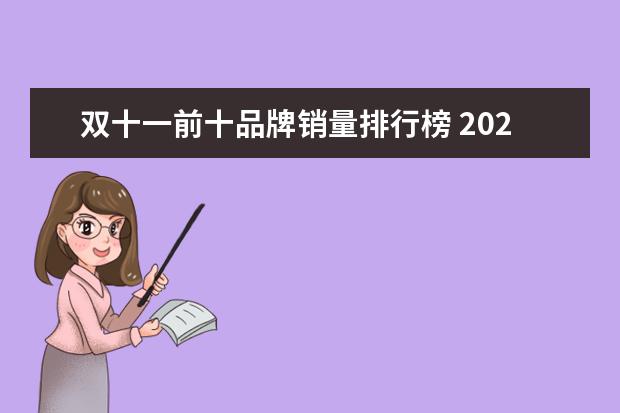 双十一前十品牌销量排行榜 202